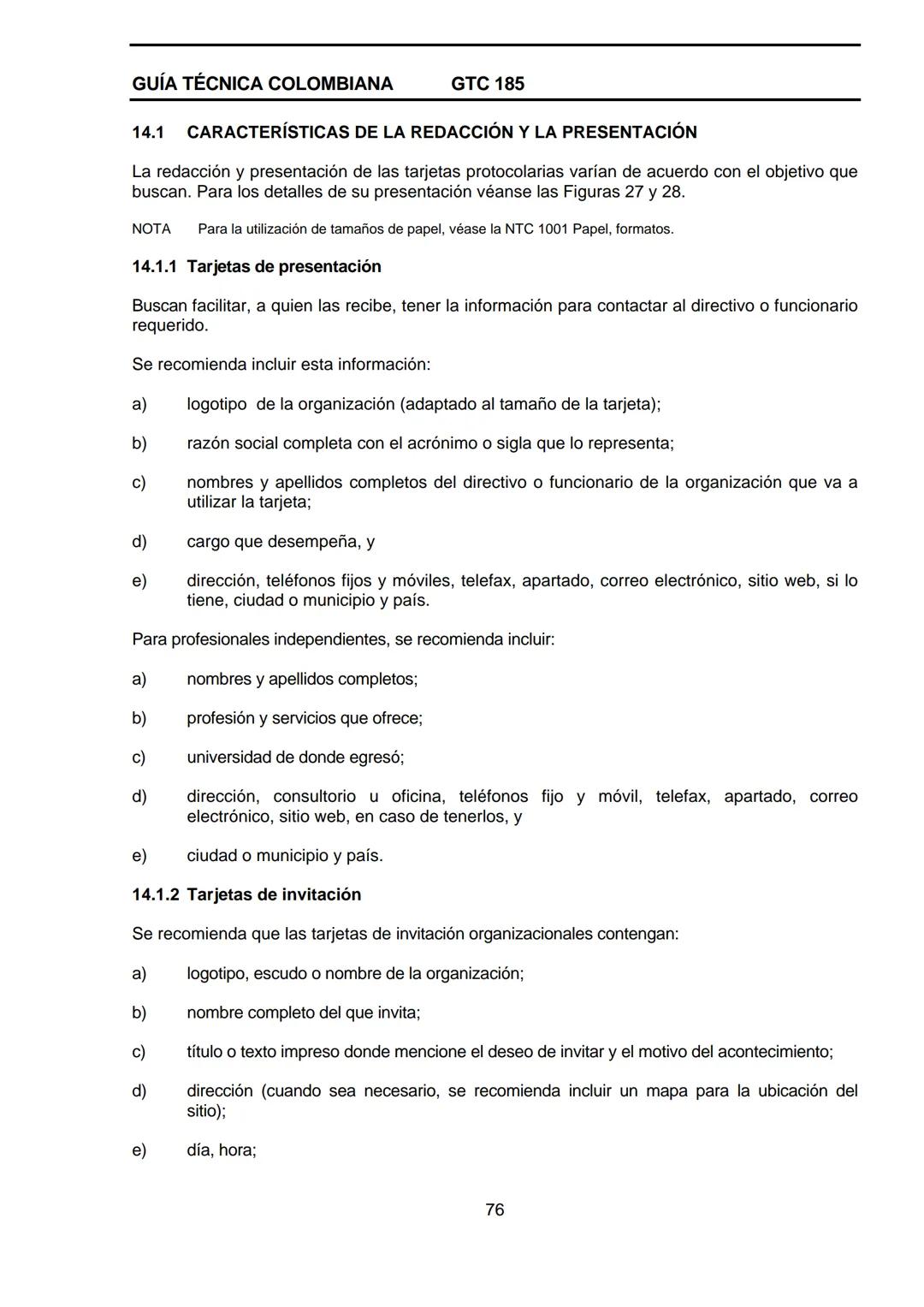 GUÍA TÉCNICA COLOMBIANA GTC 185

14.1 CARACTERÍSTICAS DE LA REDACCIÓN Y LA PRESENTACIÓN

La redacción y presentación de las tarjetas protocolarias varían de acuerdo con el objetivo que buscan. Para los detalles de su presentación véanse las Figuras 27 y 28.

NOTA Para la utilización de tamaños de papel, véase la NTC 1001 Papel, formatos.

14.1.1 Tarjetas de presentación

Buscan facilitar, a quien las recibe, tener la información para contactar al directivo o funcionario requerido.

Se recomienda incluir esta información:

a) logotipo de la organización (adaptado al tamaño de la tarjeta);

b) razón social completa con el acrónimo o sigla que lo representa;

c) nombres y apellidos completos del directivo o funcionario de la organización que va a utilizar la tarjeta;

d) cargo que desempeña, y

e) dirección, teléfonos fijos y móviles, telefax, apartado, correo electrónico, sitio web, si lo tiene, ciudad o municipio y país.

Para profesionales independientes, se recomienda incluir:

a) nombres y apellidos completos;

b) profesión y servicios que ofrece;

c) universidad de donde egresó;

d) dirección, consultorio u oficina, teléfonos fijo y móvil, telefax, apartado, correo electrónico, sitio web, en caso de tenerlos, y

e) ciudad o municipio y país.

14.1.2 Tarjetas de invitación

Se recomienda que las tarjetas de invitación organizacionales contengan:

a) logotipo, escudo o nombre de la organización;

b) nombre completo del que invita;

c) título o texto impreso donde mencione el deseo de invitar y el motivo del acontecimiento;

d) dirección (cuando sea necesario, se recomienda incluir un mapa para la ubicación del sitio);

e) día, hora;

76